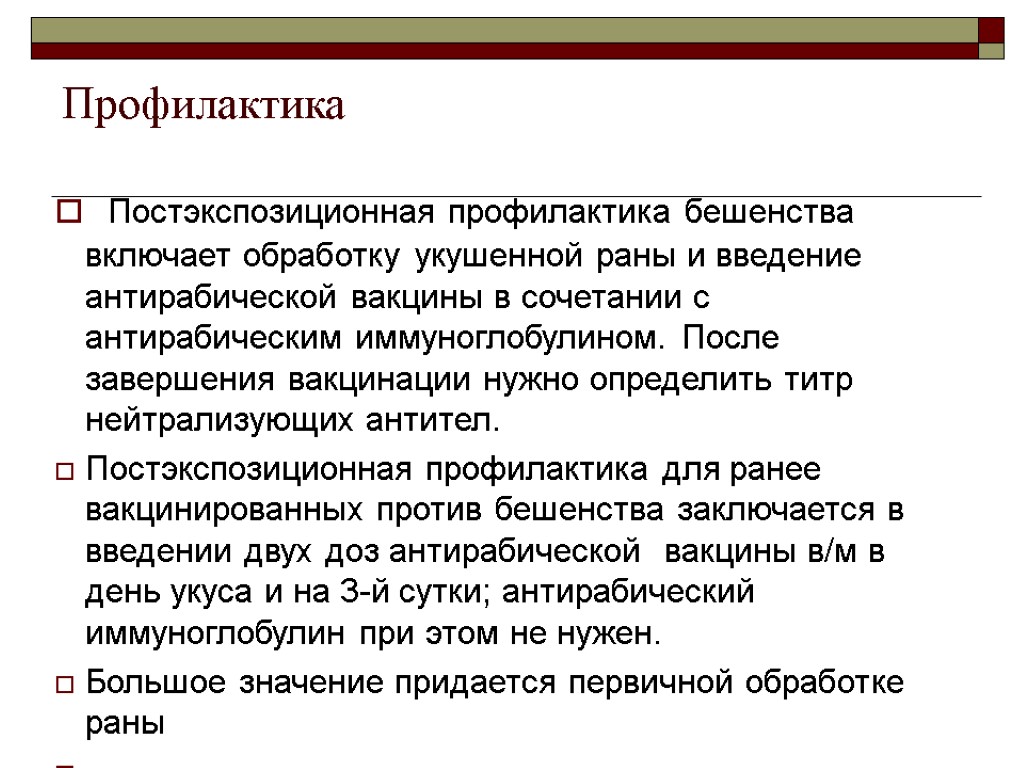 Профилактика

Постэкспозиционная профилактика бешенства включает обработку укушенной раны и введение антирабической вакцины в сочетании с антирабическим иммуноглобулином. После завершения вакцинации нужно определить титр нейтрализующих антител.

Постэкспозиционная профилактика для ранее вакцинированных против бешенства заключается в введении двух доз антирабической вакцины в/м в день укуса и на 3-й сутки; антирабический иммуноглобулин при этом не нужен.

Большое значение придается первичной обработке раны